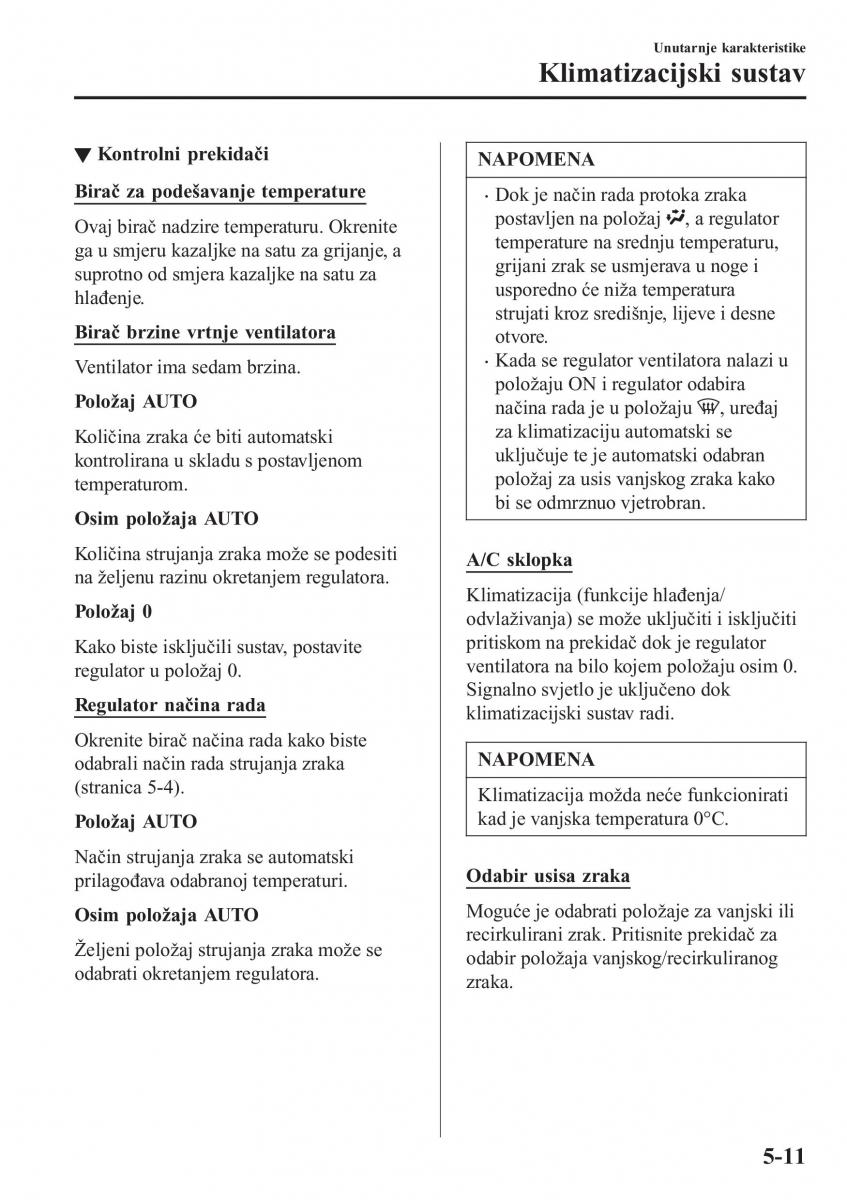 Unutarnje karakteristike

Klimatizacijski sustav

▼ Kontrolni prekidači

Birač za podešavanje temperature

Ovaj birač nadzire temperaturu. Okrenite ga u smjeru kazaljke na satu za grijanje, a suprotno od smjera kazaljke na satu za hlađenje.

Birač brzine vrtnje ventilatora

Ventilator ima sedam brzina.

Položaj AUTO

Količina zraka će biti automatski kontrolirana u skladu s postavljenom temperaturom.

Osim položaja AUTO

Količina strujanja zraka može se podesiti na željenu razinu okretanjem regulatora.

Položaj 0

Kako biste isključili sustav, postavite regulator u položaj 0.

Regulator načina rada

Okrenite birač načina rada kako biste odabrali način rada strujanja zraka (stranica 5-4).

Položaj AUTO

Način strujanja zraka se automatski prilagođava odabranoj temperaturi.

Osim položaja AUTO

Željeni položaj strujanja zraka može se odabrati okretanjem regulatora.

NAPOMENA

· Dok je način rada protoka zraka postavljen na položaj , a regulator temperature na srednju temperaturu, grijani zrak se usmjerava u noge i usporedno će niža temperatura strujati kroz središnje, lijeve i desne otvore.
· Kada se regulator ventilatora nalazi u položaju ON i regulator odabira načina rada je u položaju , uređaj za klimatizaciju automatski se uključuje te je automatski odabran položaj za usis vanjskog zraka kako bi se odmrznuo vjetrobran.

A/C sklopka

Klimatizacija (funkcije hlađenja/odvlaživanja) se može uključiti i isključiti pritiskom na prekidač dok je regulator ventilatora na bilo kojem položaju osim 0. Signalno svjetlo je uključeno dok klimatizacijski sustav radi.

NAPOMENA

Klimatizacija možda neće funkcionirati kad je vanjska temperatura 0°C.

Odabir usisa zraka

Moguće je odabrati položaje za vanjski ili recirkulirani zrak. Pritisnite prekidač za odabir položaja vanjskog/recirkuliranog zraka.

5-11